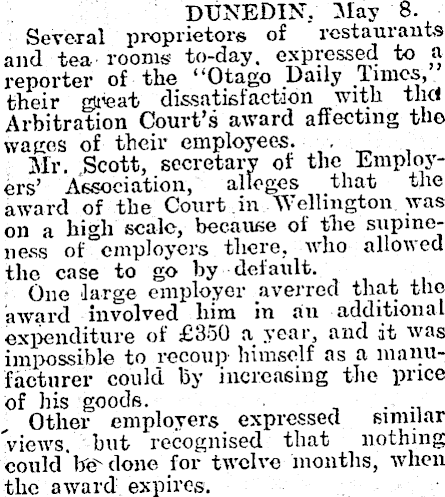 DUNEDIN, May 8.

Several proprietors of restaurants and tea rooms to-day, expressed to a reporter of the "Otago Daily Times," their great dissatisfaction with the Arbitration Court's award affecting the wages of their employees.

Mr. Scott, secretary of the Employers' Association, alleges that the award of the Court in Wellington was on a high scale, because of the supineness of employers there, who allowed the case to go by default.

One large employer averred that the award involved him in an additional expenditure of £350 a year, and it was impossible to recoup himself as a manufacturer could by increasing the price of his goods.

Other employers expressed similar views, but recognised that nothing could be done for twelve months, when the award expires.